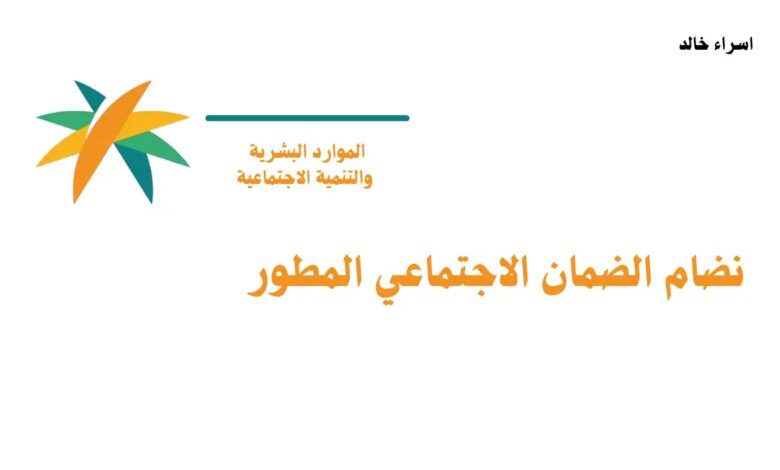 اسراء خالد

الموارد البشرية
والتنمية الاجتماعية

نضام الضمان الاجتماعي المطور